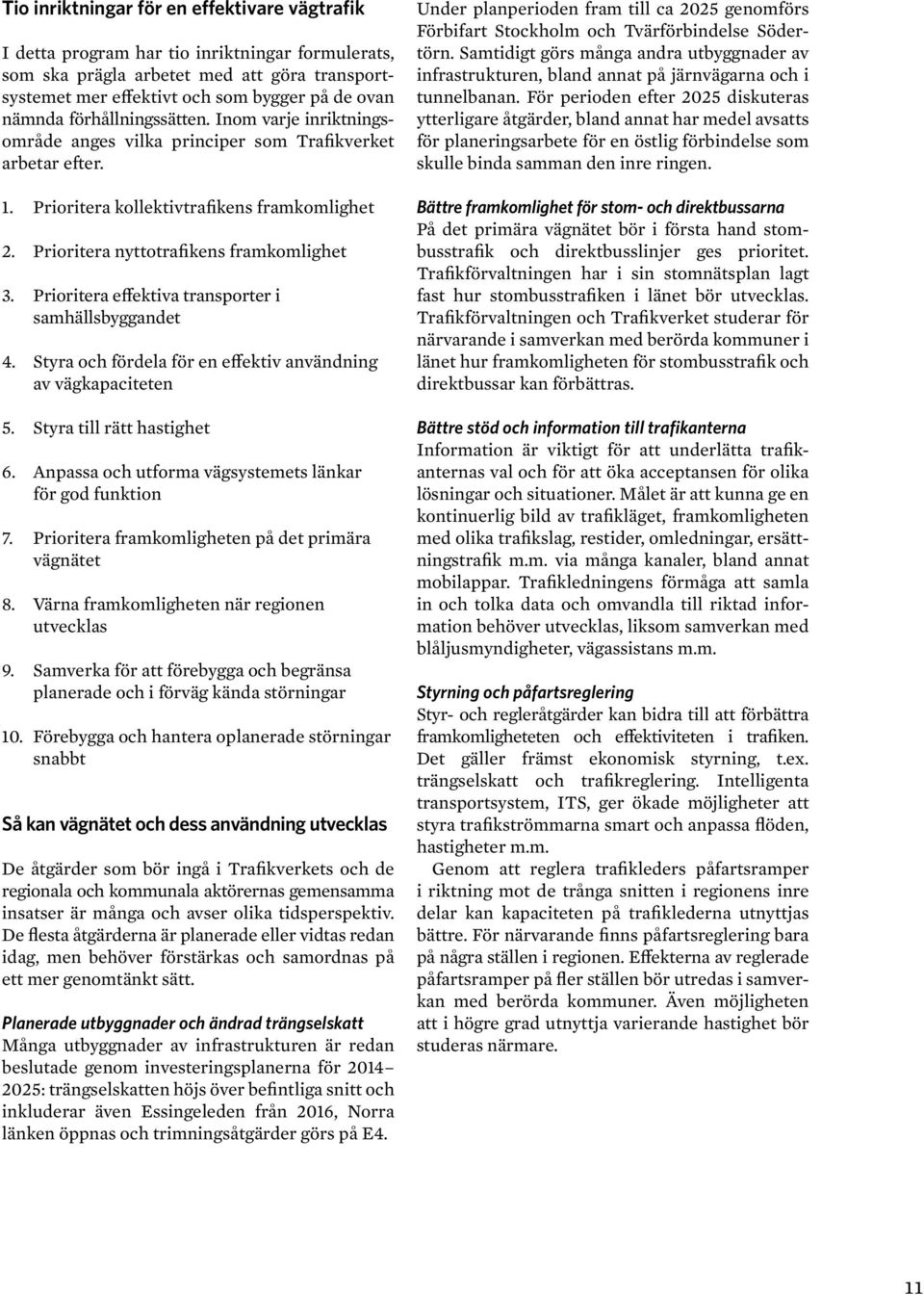 Tio inriktningar för en effektivare vägtrafik

I detta program har tio inriktningar formulerats, som ska prägla arbetet med att göra transportsystemet mer effektivt och som bygger på de ovan nämnda förhållningssätten. Inom varje inriktningsområde anges vilka principer som Trafikverket arbetar efter.

1. Prioritera kollektivtrafikens framkomlighet

2. Prioritera nyttotrafikens framkomlighet

3. Prioritera effektiva transporter i samhällsbyggandet

4. Styra och fördela för en effektiv användning av vägkapaciteten

5. Styra till rätt hastighet

6. Anpassa och utforma vägsystemets länkar för god funktion

7. Prioritera framkomligheten på det primära vägnätet

8. Värna framkomligheten när regionen utvecklas

9. Samverka för att förebygga och begränsa planerade och i förväg kända störningar

10. Förebygga och hantera oplanerade störningar snabbt

Så kan vägnätet och dess användning utvecklas

De åtgärder som bör ingå i Trafikverkets och de regionala och kommunala aktörernas gemensamma insatser är många och avser olika tidsperspektiv. De flesta åtgärderna är planerade eller vidtas redan idag, men behöver förstärkas och samordnas på ett mer genomtänkt sätt.

Planerade utbyggnader och ändrad trängselskatt
Många utbyggnader av infrastrukturen är redan beslutade genom investeringsplanerna för 2014–2025: trängselskatten höjs över befintliga snitt och inkluderar även Essingeleden från 2016, Norra länken öppnas och trimningsåtgärder görs på E4.

Under planperioden fram till ca 2025 genomförs Förbifart Stockholm och Tvärförbindelse Södertörn. Samtidigt görs många andra utbyggnader av infrastrukturen, bland annat på järnvägarna och i tunnelbanan. För perioden efter 2025 diskuteras ytterligare åtgärder, bland annat har medel avsatts för planeringsarbete för en östlig förbindelse som skulle binda samman den inre ringen.

Bättre framkomlighet för stom- och direktbussarna
På det primära vägnätet bör i första hand stombusstrafik och direktbusslinjer ges prioritet. Trafikförvaltningen har i sin stomnätsplan lagt fast hur stombusstrafiken i länet bör utvecklas. Trafikförvaltningen och Trafikverket studerar för närvarande i samverkan med berörda kommuner i länet hur framkomligheten för stombusstrafik och direktbussar kan förbättras.

Bättre stöd och information till trafikanterna
Information är viktigt för att underlätta trafikanternas val och för att öka acceptansen för olika lösningar och situationer. Målet är att kunna ge en kontinuerlig bild av trafikläget, framkomligheten med olika trafikslag, restider, omledningar, ersättningstrafik m.m. via många kanaler, bland annat mobilappar. Trafikledningens förmåga att samla in och tolka data och omvandla till riktad information behöver utvecklas, liksom samverkan med blåljusmyndigheter, vägassistans m.m.

Styrning och påfartsreglering
Styr- och regleråtgärder kan bidra till att förbättra framkomligheteten och effektiviteten i trafiken. Det gäller främst ekonomisk styrning, t.ex. trängselskatt och trafikreglering. Intelligenta transportsystem, ITS, ger ökade möjligheter att styra trafikströmmarna smart och anpassa flöden, hastigheter m.m.

Genom att reglera trafikleders påfartsramper i riktning mot de trånga snitten i regionens inre delar kan kapaciteten på trafiklederna utnyttjas bättre. För närvarande finns påfartsreglering bara på några ställen i regionen. Effekterna av reglerade påfartsramper på fler ställen bör utredas i samverkan med berörda kommuner. Även möjligheten att i högre grad utnyttja varierande hastighet bör studeras närmare.

11